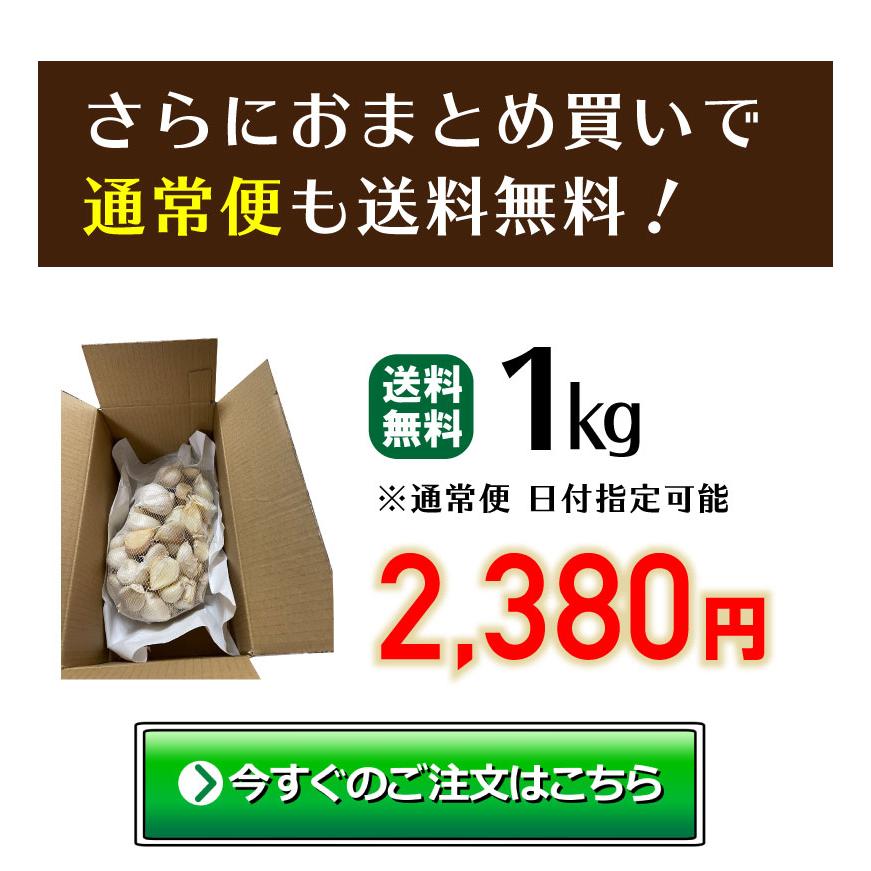 さらにおまとめ買いで
通常便も送料無料！

送料無料 1kg
※通常便 日付指定可能
2,380円

今すぐのご注文はこちら